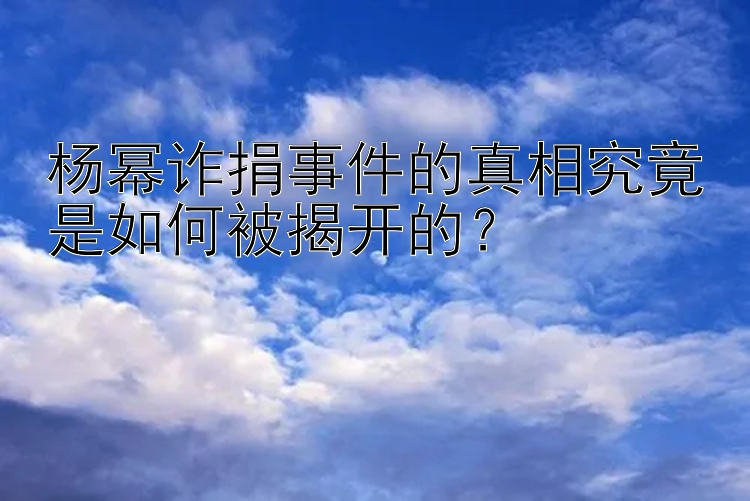 杨幂诈捐事件的真相究竟是如何被揭开的？